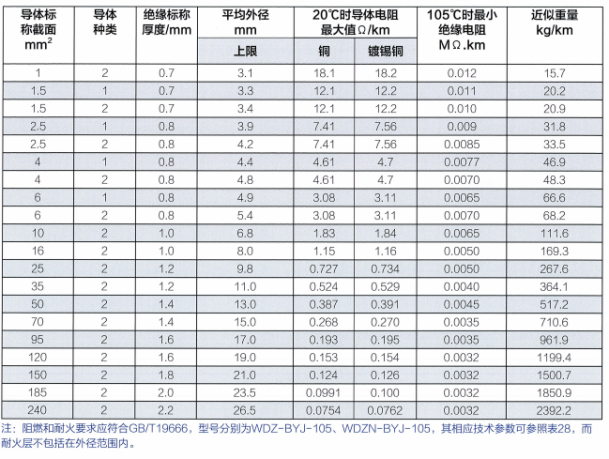 | 导体标称截面 $mm^2$ | 导体种类 | 绝缘标称厚度/mm | 平均外径 mm 上限 | 20℃时导体电阻最大值Ω/km 铜 | 20℃时导体电阻最大值Ω/km 镀锡铜 | 105℃时最小绝缘电阻 MΩ.km | 近似重量 kg/km |
|---|---|---|---|---|---|---|---|
| 1 | 2 | 0.7 | 3.1 | 18.1 | 18.2 | 0.012 | 15.7 |
| 1.5 | 1 | 0.7 | 3.3 | 12.1 | 12.2 | 0.011 | 20.2 |
| 1.5 | 2 | 0.7 | 3.4 | 12.1 | 12.2 | 0.010 | 20.9 |
| 2.5 | 1 | 0.8 | 3.9 | 7.41 | 7.56 | 0.009 | 31.8 |
| 2.5 | 2 | 0.8 | 4.2 | 7.41 | 7.56 | 0.0085 | 33.5 |
| 4 | 1 | 0.8 | 4.4 | 4.61 | 4.7 | 0.0077 | 46.9 |
| 4 | 2 | 0.8 | 4.8 | 4.61 | 4.7 | 0.0070 | 48.3 |
| 6 | 1 | 0.8 | 4.9 | 3.08 | 3.11 | 0.0065 | 66.6 |
| 6 | 2 | 0.8 | 5.4 | 3.08 | 3.11 | 0.0070 | 68.2 |
| 10 | 2 | 1.0 | 6.8 | 1.83 | 1.84 | 0.0065 | 111.6 |
| 16 | 2 | 1.0 | 8.0 | 1.15 | 1.16 | 0.0050 | 169.3 |
| 25 | 2 | 1.2 | 9.8 | 0.727 | 0.734 | 0.0050 | 267.6 |
| 35 | 2 | 1.2 | 11.0 | 0.524 | 0.529 | 0.0040 | 364.1 |
| 50 | 2 | 1.4 | 13.0 | 0.387 | 0.391 | 0.0045 | 517.2 |
| 70 | 2 | 1.4 | 15.0 | 0.268 | 0.270 | 0.0035 | 710.6 |
| 95 | 2 | 1.6 | 17.0 | 0.193 | 0.195 | 0.0035 | 961.9 |
| 120 | 2 | 1.6 | 19.0 | 0.153 | 0.154 | 0.0032 | 1199.4 |
| 150 | 2 | 1.8 | 21.0 | 0.124 | 0.126 | 0.0032 | 1500.7 |
| 185 | 2 | 2.0 | 23.5 | 0.0991 | 0.100 | 0.0032 | 1850.9 |
| 240 | 2 | 2.2 | 26.5 | 0.0754 | 0.0762 | 0.0032 | 2392.2 |

注：阻燃和耐火要求应符合GB/T19666，型号分别为WDZ-BYJ-105、WDZN-BYJ-105，其相应技术参数可参照表28，而耐火层不包括在外径范围内。